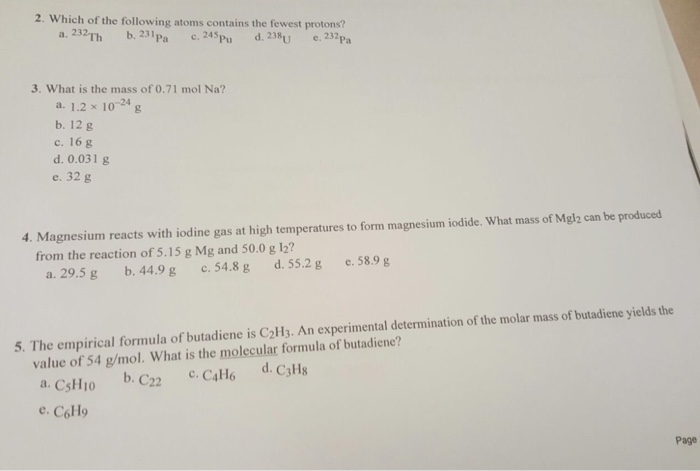 2. Which of the following atoms contains the fewest protons?
a. $^{232}Th$ b. $^{231}Pa$ c. $^{245}Pu$ d. $^{238}U$ e. $^{232}Pa$

3. What is the mass of 0.71 mol Na?
a. $1.2 \times 10^{-24}$ g
b. 12 g
c. 16 g
d. 0.031 g
e. 32 g

4. Magnesium reacts with iodine gas at high temperatures to form magnesium iodide. What mass of $MgI_2$ can be produced from the reaction of 5.15 g Mg and 50.0 g $I_2$?
a. 29.5 g b. 44.9 g c. 54.8 g d. 55.2 g e. 58.9 g

5. The empirical formula of butadiene is $C_2H_3$. An experimental determination of the molar mass of butadiene yields the value of 54 g/mol. What is the molecular formula of butadiene?
a. $C_5H_{10}$ b. $C_{22}$ c. $C_4H_6$ d. $C_3H_8$
e. $C_6H_9$

Page